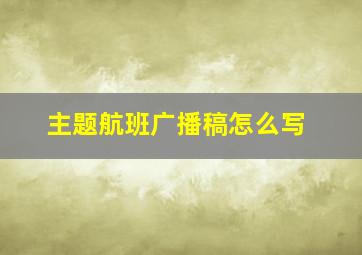 主题航班广播稿怎么写